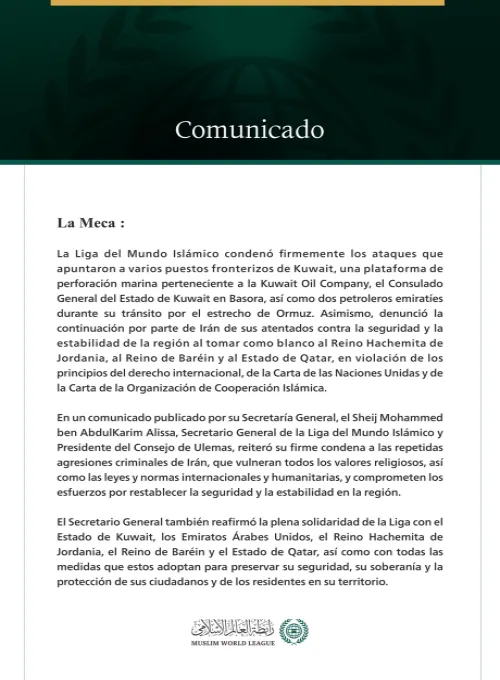 Comunicado

La Meca :

La Liga del Mundo Islámico condenó firmemente los ataques que apuntaron a varios puestos fronterizos de Kuwait, una plataforma de perforación marina perteneciente a la Kuwait Oil Company, el Consulado General del Estado de Kuwait en Basora, así como dos petroleros emiratíes durante su tránsito por el estrecho de Ormuz. Asimismo, denunció la continuación por parte de Irán de sus atentados contra la seguridad y la estabilidad de la región al tomar como blanco al Reino Hachemita de Jordania, al Reino de Baréin y al Estado de Qatar, en violación de los principios del derecho internacional, de la Carta de las Naciones Unidas y de la Carta de la Organización de Cooperación Islámica.

En un comunicado publicado por su Secretaría General, el Sheij Mohammed ben AbdulKarim Alissa, Secretario General de la Liga del Mundo Islámico y Presidente del Consejo de Ulemas, reiteró su firme condena a las repetidas agresiones criminales de Irán, que vulneran todos los valores religiosos, así como las leyes y normas internacionales y humanitarias, y comprometen los esfuerzos por restablecer la seguridad y la estabilidad en la región.

El Secretario General también reafirmó la plena solidaridad de la Liga con el Estado de Kuwait, los Emiratos Árabes Unidos, el Reino Hachemita de Jordania, el Reino de Baréin y el Estado de Qatar, así como con todas las medidas que estos adoptan para preservar su seguridad, su soberanía y la protección de sus ciudadanos y de los residentes en su territorio.

رابطة العالم الإسلامي
MUSLIM WORLD LEAGUE